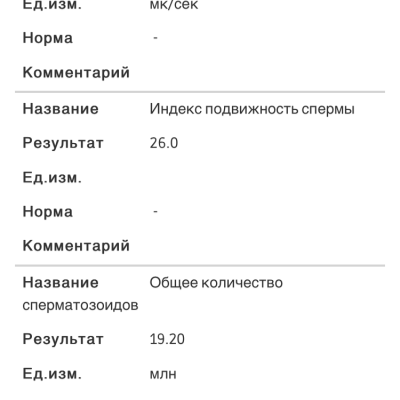 Ед.изм. мк/сек

Норма -

Комментарий

Название Индекс подвижность спермы

Результат 26.0

Ед.изм.

Норма -

Комментарий

Название Общее количество сперматозоидов

Результат 19.20

Ед.изм. млн